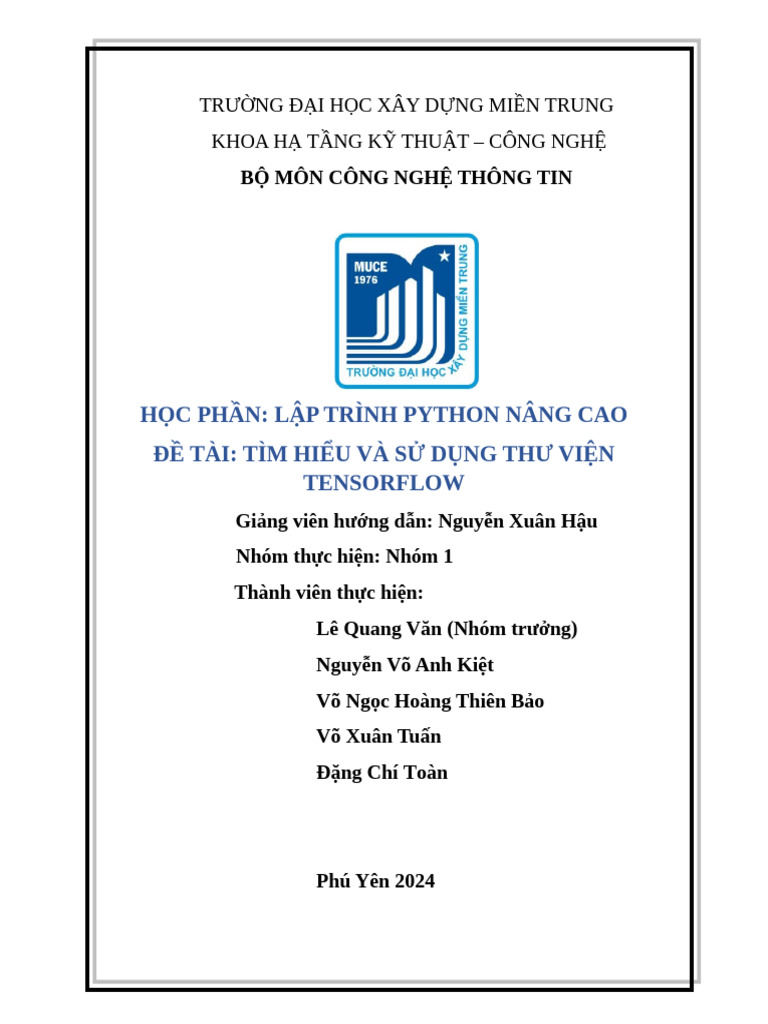 TRƯỜNG ĐẠI HỌC XÂY DỰNG MIỀN TRUNG

KHOA HẠ TẦNG KỸ THUẬT – CÔNG NGHỆ

BỘ MÔN CÔNG NGHỆ THÔNG TIN

MUCE
1976
TRƯỜNG ĐẠI HỌC XÂY DỰNG MIỀN TRUNG

HỌC PHẦN: LẬP TRÌNH PYTHON NÂNG CAO

ĐỀ TÀI: TÌM HIỂU VÀ SỬ DỤNG THƯ VIỆN TENSORFLOW

Giảng viên hướng dẫn: Nguyễn Xuân Hậu

Nhóm thực hiện: Nhóm 1

Thành viên thực hiện:

Lê Quang Văn (Nhóm trưởng)

Nguyễn Võ Anh Kiệt

Võ Ngọc Hoàng Thiên Bảo

Võ Xuân Tuấn

Đặng Chí Toàn

Phú Yên 2024